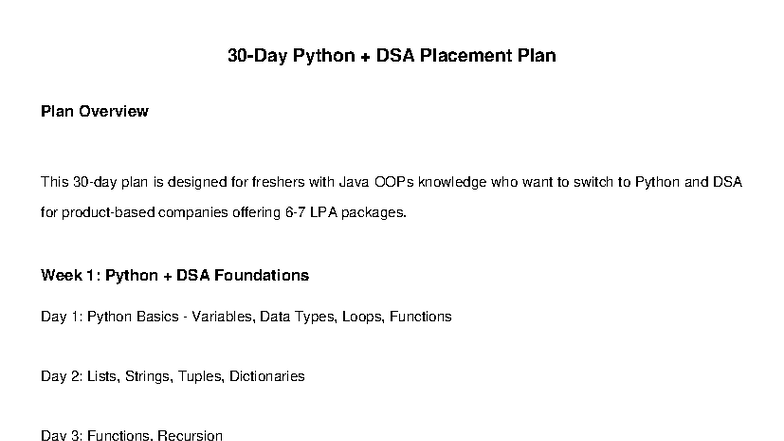 30-Day Python + DSA Placement Plan

Plan Overview

This 30-day plan is designed for freshers with Java OOPs knowledge who want to switch to Python and DSA for product-based companies offering 6-7 LPA packages.

Week 1: Python + DSA Foundations

Day 1: Python Basics - Variables, Data Types, Loops, Functions

Day 2: Lists, Strings, Tuples, Dictionaries

Day 3: Functions, Recursion